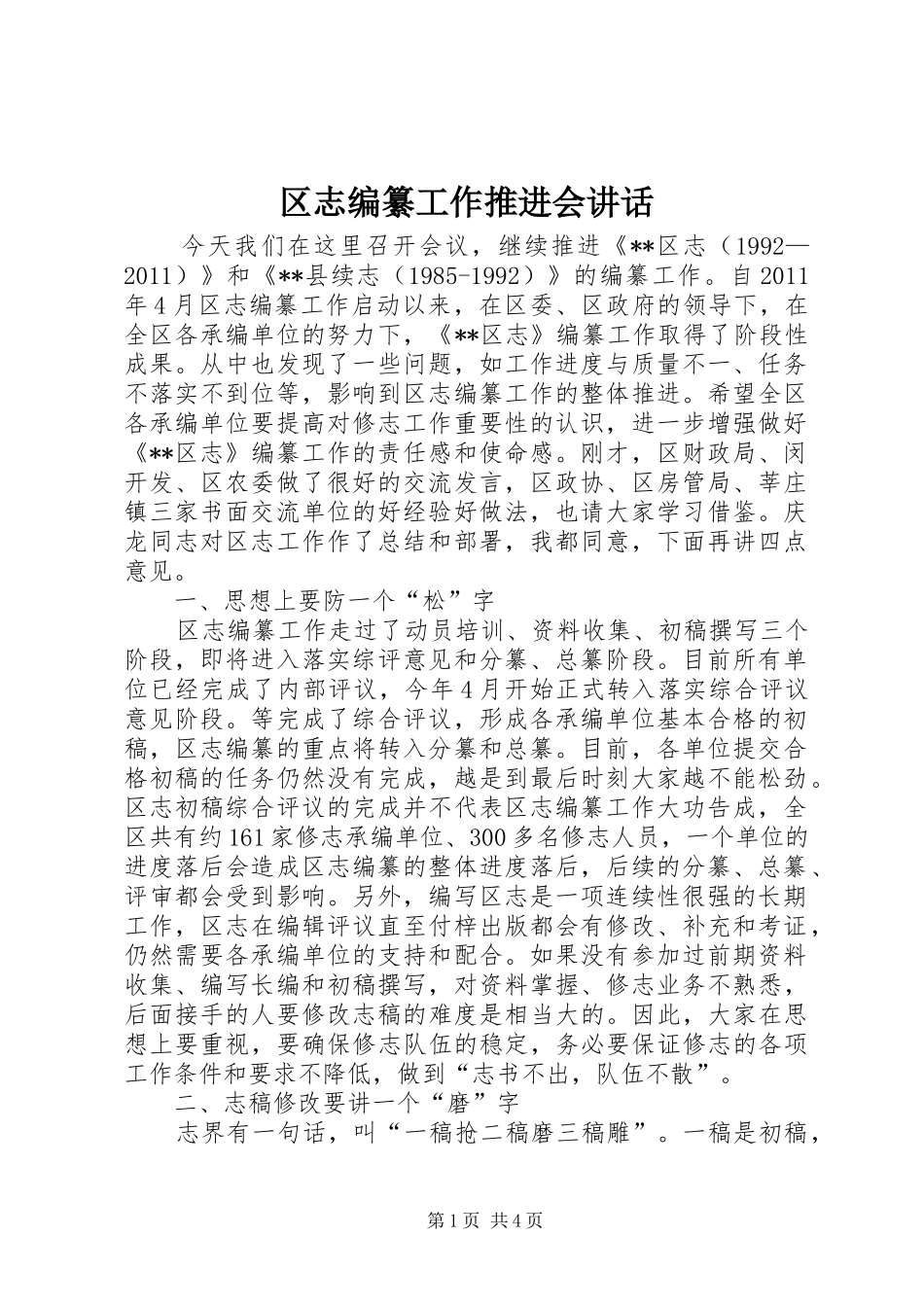 区志编纂工作推进会讲话

今天我们在这里召开会议，继续推进《**区志（1992—2011）》和《**县续志（1985-1992）》的编纂工作。自2011年4月区志编纂工作启动以来，在区委、区政府的领导下，在全区各承编单位的努力下，《**区志》编纂工作取得了阶段性成果。从中也发现了一些问题，如工作进度与质量不一、任务不落实不到位等，影响到区志编纂工作的整体推进。希望全区各承编单位要提高对修志工作重要性的认识，进一步增强做好《**区志》编纂工作的责任感和使命感。刚才，区财政局、闵开发、区农委做了很好的交流发言，区政协、区房管局、莘庄镇三家书面交流单位的好经验好做法，也请大家学习借鉴。庆龙同志对区志工作作了总结和部署，我都同意，下面再讲四点意见。

一、思想上要防一个“松”字

区志编纂工作走过了动员培训、资料收集、初稿撰写三个阶段，即将进入落实综评意见和分纂、总纂阶段。目前所有单位已经完成了内部评议，今年4月开始正式转入落实综合评议意见阶段。等完成了综合评议，形成各承编单位基本合格的初稿，区志编纂的重点将转入分纂和总纂。目前，各单位提交合格初稿的任务仍然没有完成，越是到最后时刻大家越不能松劲。区志初稿综合评议的完成并不代表区志编纂工作大功告成，全区共有约161家修志承编单位、300多名修志人员，一个单位的进度落后会造成区志编纂的整体进度落后，后续的分纂、总纂、评审都会受到影响。另外，编写区志是一项连续性很强的长期工作，区志在编辑评议直至付梓出版都会有修改、补充和考证，仍然需要各承编单位的支持和配合。如果没有参加过前期资料收集、编写长编和初稿撰写，对资料掌握、修志业务不熟悉，后面接手的人要修改志稿的难度是相当大的。因此，大家在思想上要重视，要确保修志队伍的稳定，务必要保证修志的各项工作条件和要求不降低，做到“志书不出，队伍不散”。

二、志稿修改要讲一个“磨”字

志界有一句话，叫“一稿抢二稿磨三稿雕”。一稿是初稿，

第1页 共4页